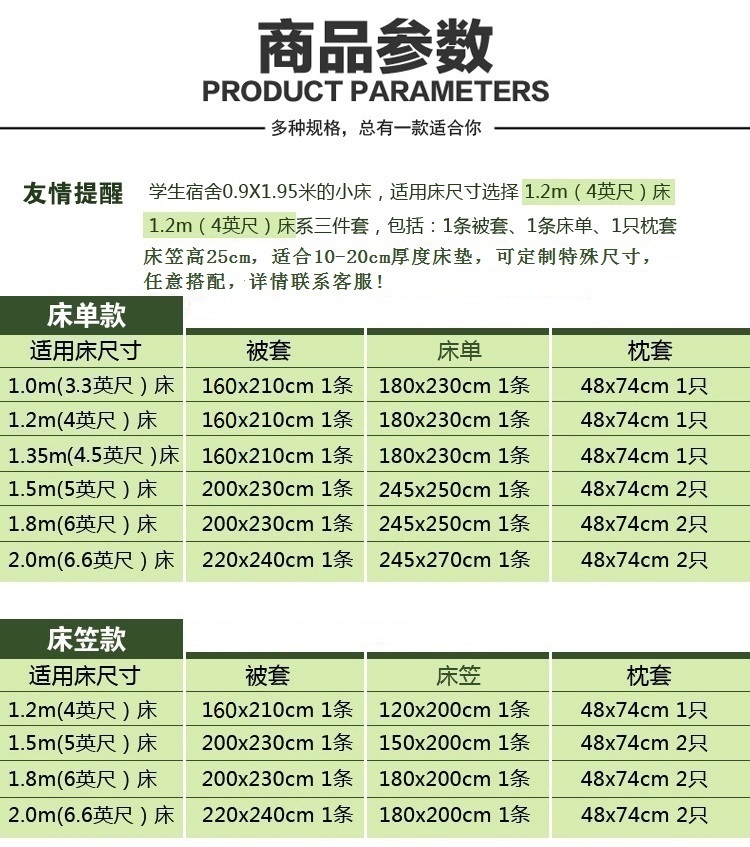 商品参数
PRODUCT PARAMETERS
多种规格，总有一款适合你

友情提醒 学生宿舍0.9X1.95米的小床，适用床尺寸选择 1.2m（4英尺）床
1.2m（4英尺）床系三件套，包括：1条被套、1条床单、1只枕套
床笠高25cm，适合10-20cm厚度床垫，可定制特殊尺寸，任意搭配，详情联系客服！

床单款

| 适用床尺寸 | 被套 | 床单 | 枕套 |
|---|---|---|---|
| 1.0m(3.3英尺）床 | 160x210cm 1条 | 180x230cm 1条 | 48x74cm 1只 |
| 1.2m(4英尺）床 | 160x210cm 1条 | 180x230cm 1条 | 48x74cm 1只 |
| 1.35m(4.5英尺）床 | 160x210cm 1条 | 180x230cm 1条 | 48x74cm 1只 |
| 1.5m(5英尺）床 | 200x230cm 1条 | 245x250cm 1条 | 48x74cm 2只 |
| 1.8m(6英尺）床 | 200x230cm 1条 | 245x250cm 1条 | 48x74cm 2只 |
| 2.0m(6.6英尺）床 | 220x240cm 1条 | 245x270cm 1条 | 48x74cm 2只 |

床笠款

| 适用床尺寸 | 被套 | 床笠 | 枕套 |
|---|---|---|---|
| 1.2m(4英尺）床 | 160x210cm 1条 | 120x200cm 1条 | 48x74cm 1只 |
| 1.5m(5英尺）床 | 200x230cm 1条 | 150x200cm 1条 | 48x74cm 2只 |
| 1.8m(6英尺）床 | 200x230cm 1条 | 180x200cm 1条 | 48x74cm 2只 |
| 2.0m(6.6英尺）床 | 220x240cm 1条 | 180x200cm 1条 | 48x74cm 2只 |